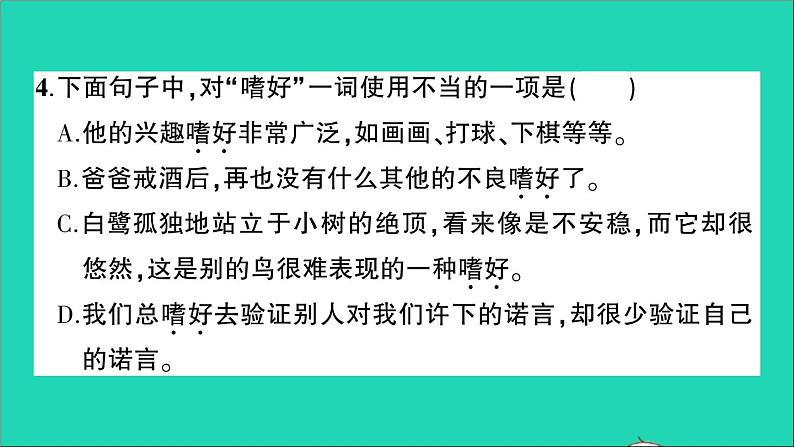 4.下面句子中，对“嗜好”一词使用不当的一项是(　　)

A.他的兴趣嗜好非常广泛，如画画、打球、下棋等等。

B.爸爸戒酒后，再也没有什么其他的不良嗜好了。

C.白鹭孤独地站立于小树的绝顶，看来像是不安稳，而它却很悠然，这是别的鸟很难表现的一种嗜好。

D.我们总嗜好去验证别人对我们许下的诺言，却很少验证自己的诺言。